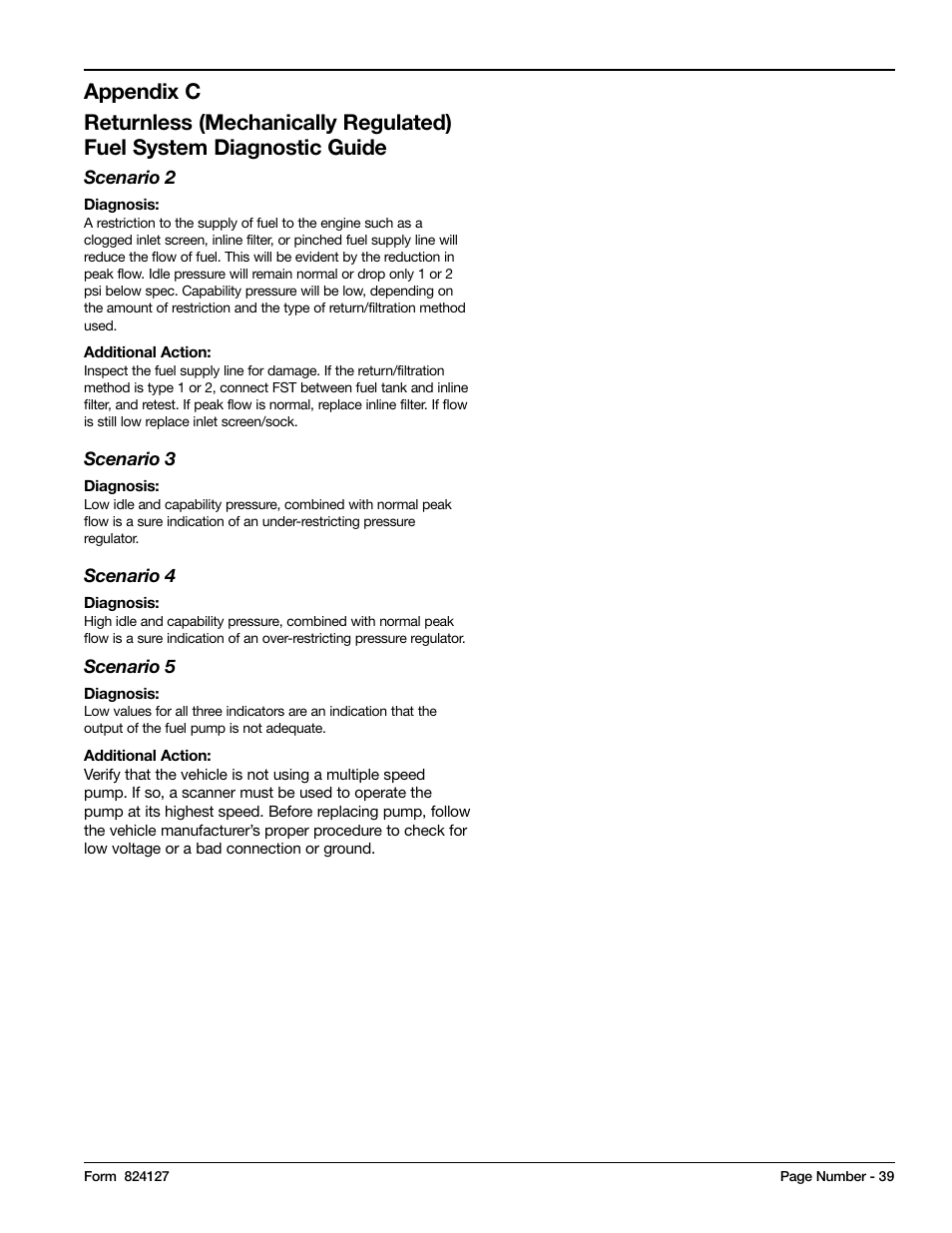 Appendix C

Returnless (Mechanically Regulated) Fuel System Diagnostic Guide

Scenario 2

Diagnosis:
A restriction to the supply of fuel to the engine such as a clogged inlet screen, inline filter, or pinched fuel supply line will reduce the flow of fuel. This will be evident by the reduction in peak flow. Idle pressure will remain normal or drop only 1 or 2 psi below spec. Capability pressure will be low, depending on the amount of restriction and the type of return/filtration method used.

Additional Action:
Inspect the fuel supply line for damage. If the return/filtration method is type 1 or 2, connect FST between fuel tank and inline filter, and retest. If peak flow is normal, replace inline filter. If flow is still low replace inlet screen/sock.

Scenario 3

Diagnosis:
Low idle and capability pressure, combined with normal peak flow is a sure indication of an under-restricting pressure regulator.

Scenario 4

Diagnosis:
High idle and capability pressure, combined with normal peak flow is a sure indication of an over-restricting pressure regulator.

Scenario 5

Diagnosis:
Low values for all three indicators are an indication that the output of the fuel pump is not adequate.

Additional Action:
Verify that the vehicle is not using a multiple speed pump. If so, a scanner must be used to operate the pump at its highest speed. Before replacing pump, follow the vehicle manufacturer's proper procedure to check for low voltage or a bad connection or ground.

Form 824127

Page Number - 39